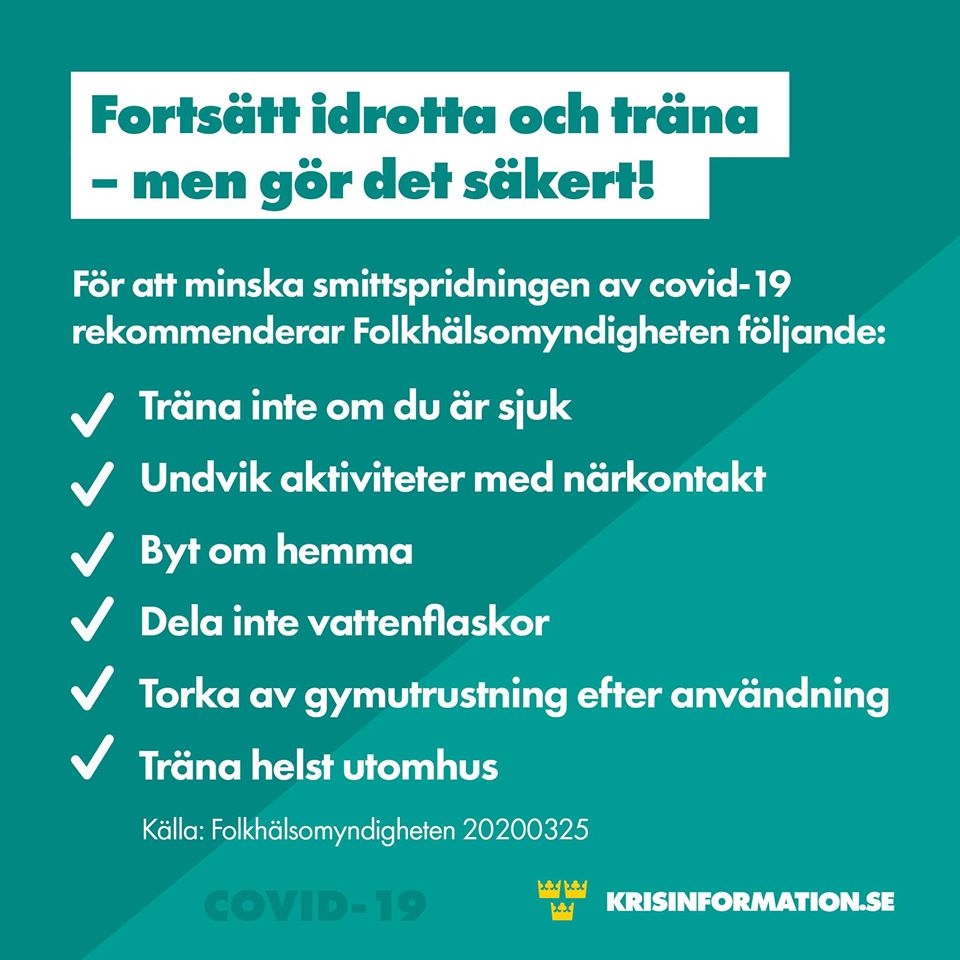 Fortsätt idrotta och träna – men gör det säkert!

För att minska smittspridningen av covid-19 rekommenderar Folkhälsomyndigheten följande:

✓ Träna inte om du är sjuk
✓ Undvik aktiviteter med närkontakt
✓ Byt om hemma
✓ Dela inte vattenflaskor
✓ Torka av gymutrustning efter användning
✓ Träna helst utomhus

Källa: Folkhälsomyndigheten 20200325

COVID-19

KRISINFORMATION.SE